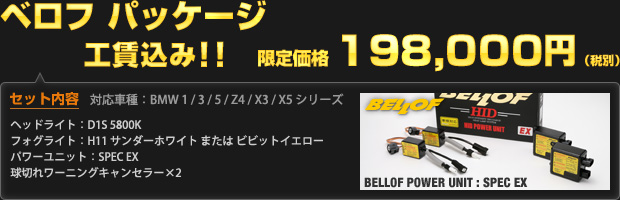 ベロフ パッケージ

工賃込み!! 限定価格 198,000円 (税別)

セット内容 対応車種：BMW 1 / 3 / 5 / Z4 / X3 / X5 シリーズ

ヘッドライト：D1S 5800K
フォグライト：H11 サンダーホワイト または ビビットイエロー
パワーユニット：SPEC EX
球切れワーニングキャンセラー×2

BELLOF

BELLOF
HID
HID POWER UNIT EX

BELLOF POWER UNIT : SPEC EX